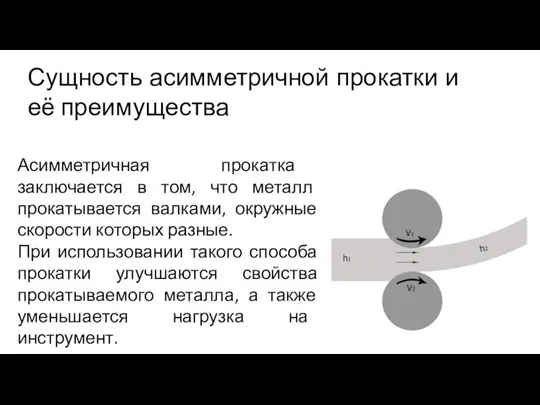 Сущность асимметричной прокатки и её преимущества

Асимметричная прокатка заключается в том, что металл прокатывается валками, окружные скорости которых разные.
При использовании такого способа прокатки улучшаются свойства прокатываемого металла, а также уменьшается нагрузка на инструмент.

$V_1$
$h_1$
$h_2$
$V_2$